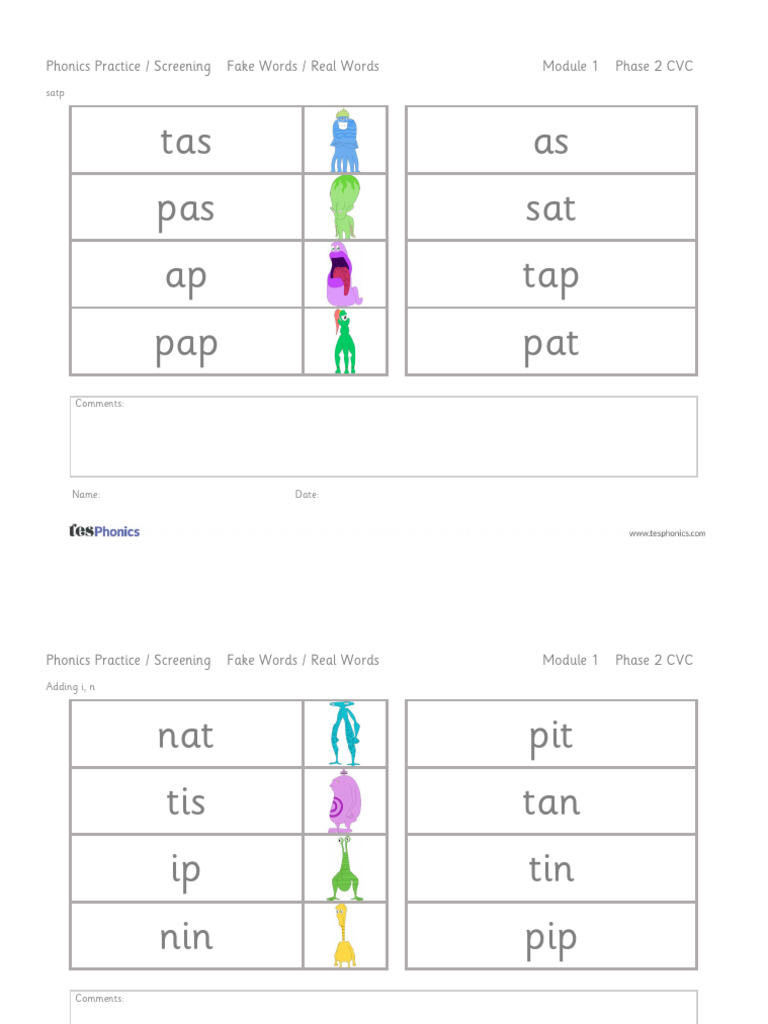 Phonics Practice / Screening Fake Words / Real Words Module 1 Phase 2 CVC

satp

| tas | |
|---|---|
| pas | |
| ap | |
| pap | |

| as |
|---|
| sat |
| tap |
| pat |

Comments:

Name: Date:

tesPhonics www.tesphonics.com

Phonics Practice / Screening Fake Words / Real Words Module 1 Phase 2 CVC

Adding i, n

| nat | |
|---|---|
| tis | |
| ip | |
| nin | |

| pit |
|---|
| tan |
| tin |
| pip |

Comments: